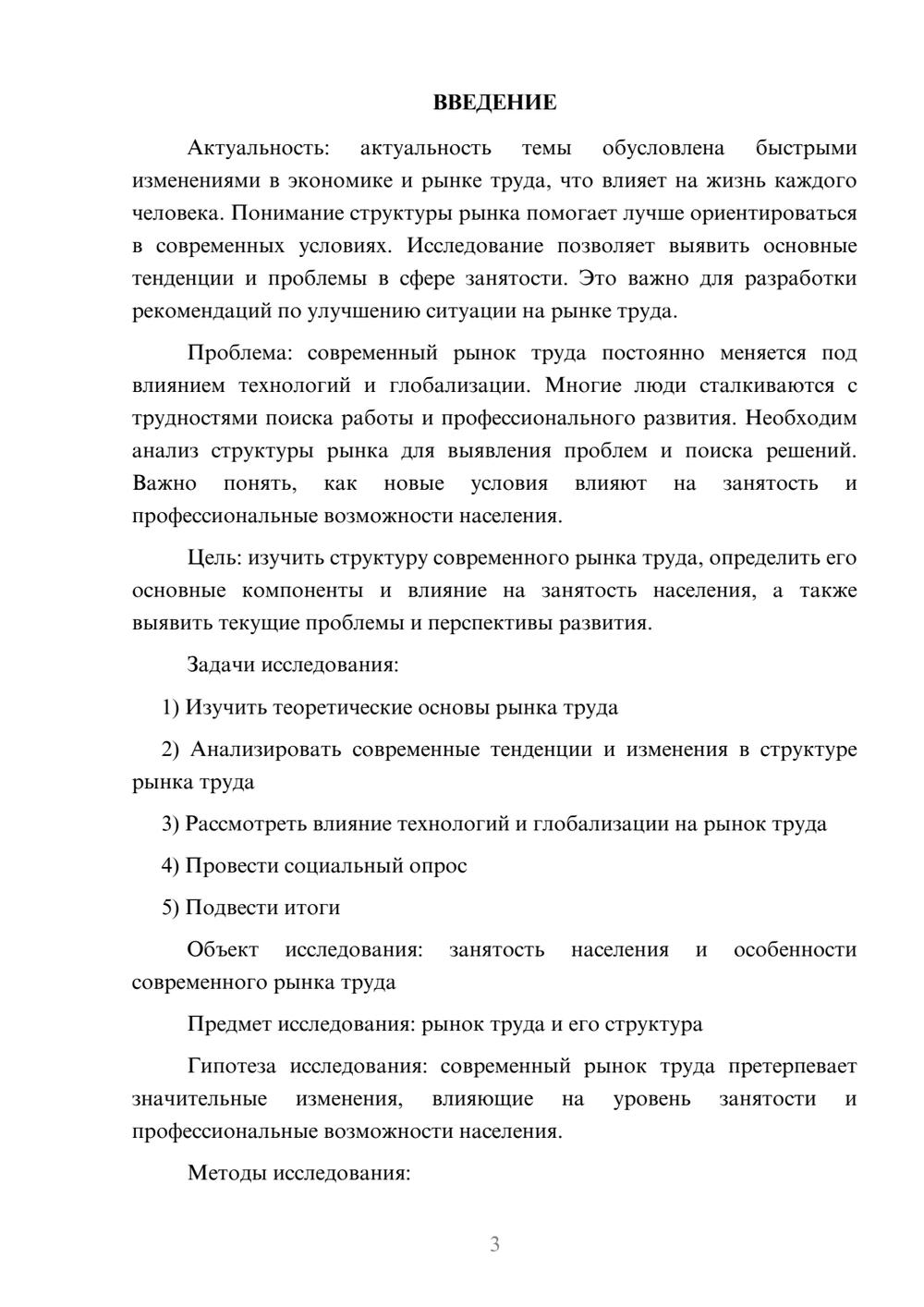 ВВЕДЕНИЕ

Актуальность: актуальность темы обусловлена быстрыми изменениями в экономике и рынке труда, что влияет на жизнь каждого человека. Понимание структуры рынка помогает лучше ориентироваться в современных условиях. Исследование позволяет выявить основные тенденции и проблемы в сфере занятости. Это важно для разработки рекомендаций по улучшению ситуации на рынке труда.

Проблема: современный рынок труда постоянно меняется под влиянием технологий и глобализации. Многие люди сталкиваются с трудностями поиска работы и профессионального развития. Необходим анализ структуры рынка для выявления проблем и поиска решений. Важно понять, как новые условия влияют на занятость и профессиональные возможности населения.

Цель: изучить структуру современного рынка труда, определить его основные компоненты и влияние на занятость населения, а также выявить текущие проблемы и перспективы развития.

Задачи исследования:

1) Изучить теоретические основы рынка труда

2) Анализировать современные тенденции и изменения в структуре рынка труда

3) Рассмотреть влияние технологий и глобализации на рынок труда

4) Провести социальный опрос

5) Подвести итоги

Объект исследования: занятость населения и особенности современного рынка труда

Предмет исследования: рынок труда и его структура

Гипотеза исследования: современный рынок труда претерпевает значительные изменения, влияющие на уровень занятости и профессиональные возможности населения.

Методы исследования:

3